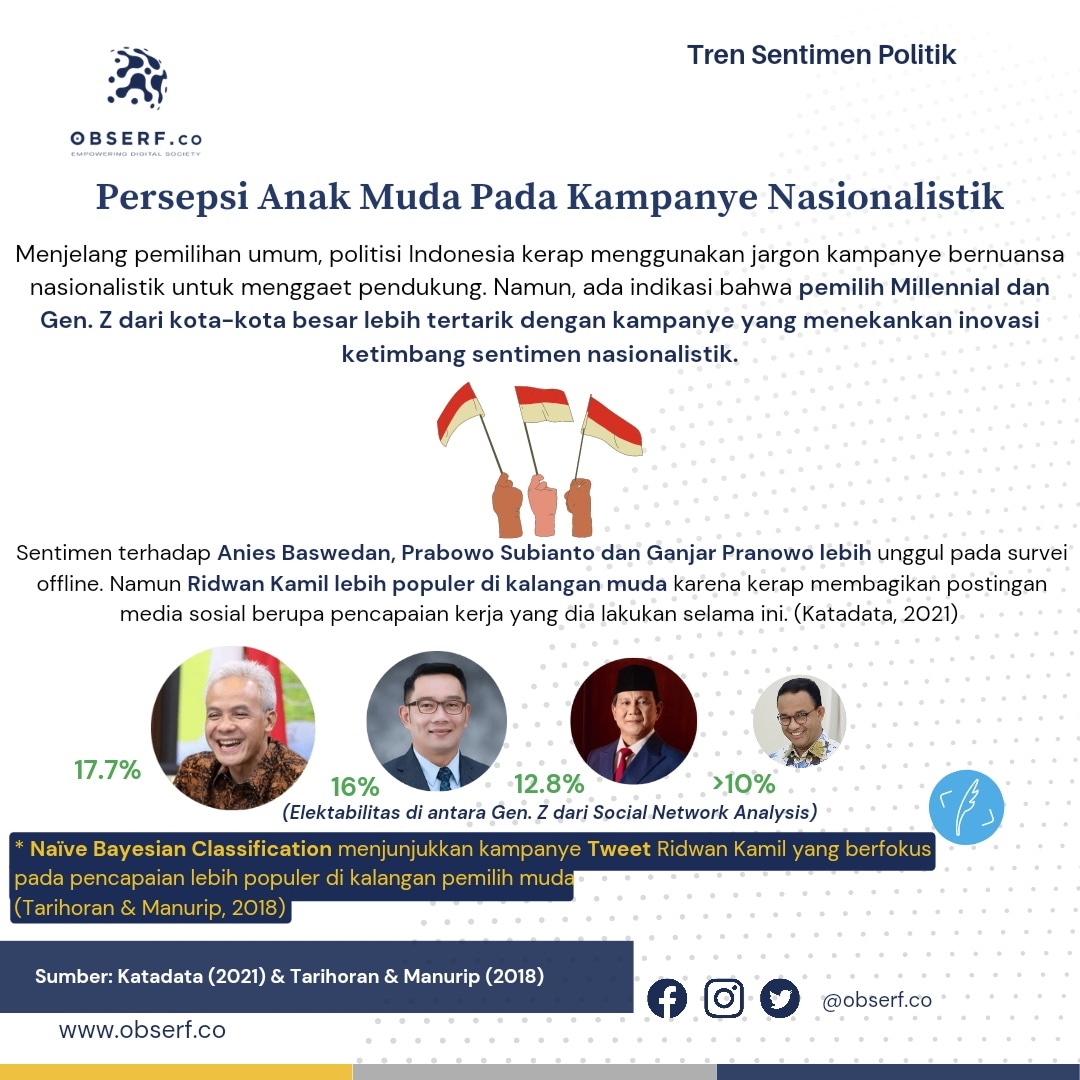 OBSERF.co
EMPOWERING DIGITAL SOCIETY

Tren Sentimen Politik

Persepsi Anak Muda Pada Kampanye Nasionalistik

Menjelang pemilihan umum, politisi Indonesia kerap menggunakan jargon kampanye bernuansa nasionalistik untuk menggaet pendukung. Namun, ada indikasi bahwa pemilih Millennial dan Gen. Z dari kota-kota besar lebih tertarik dengan kampanye yang menekankan inovasi ketimbang sentimen nasionalistik.

Sentimen terhadap Anies Baswedan, Prabowo Subianto dan Ganjar Pranowo lebih unggul pada survei offline. Namun Ridwan Kamil lebih populer di kalangan muda karena kerap membagikan postingan media sosial berupa pencapaian kerja yang dia lakukan selama ini. (Katadata, 2021)

17.7%

16%

12.8%

>10%

(Elektabilitas di antara Gen. Z dari Social Network Analysis)

* Naïve Bayesian Classification menjunjukkan kampanye Tweet Ridwan Kamil yang berfokus pada pencapaian lebih populer di kalangan pemilih muda
(Tarihoran & Manurip, 2018)

Sumber: Katadata (2021) & Tarihoran & Manurip (2018)

@obserf.co

www.obserf.co